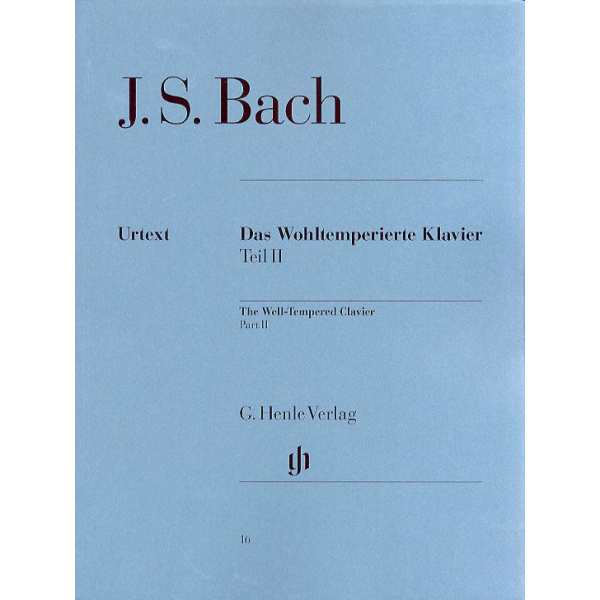 J. S. Bach

Urtext

Das Wohltemperierte Klavier
Teil II

The Well-Tempered Clavier
Part II

G. Henle Verlag

gh

16